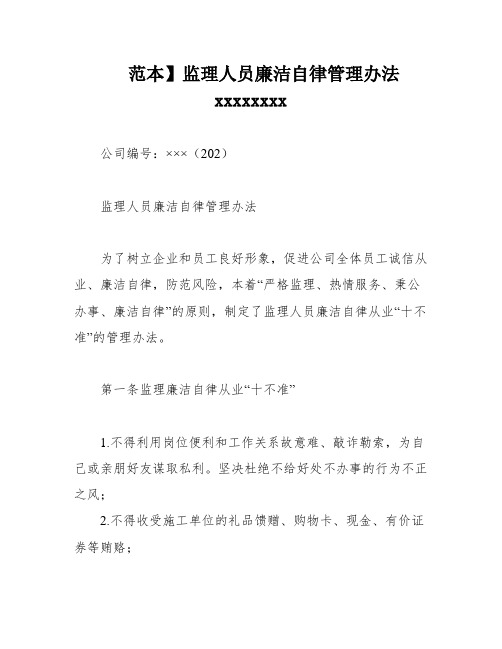 范本】监理人员廉洁自律管理办法

xxxxxxxx

公司编号：×××（202）

监理人员廉洁自律管理办法

为了树立企业和员工良好形象，促进公司全体员工诚信从业、廉洁自律，防范风险，本着“严格监理、热情服务、秉公办事、廉洁自律”的原则，制定了监理人员廉洁自律从业“十不准”的管理办法。

第一条监理廉洁自律从业“十不准”

1.不得利用岗位便利和工作关系故意难、敲诈勒索，为自己或亲朋好友谋取私利。坚决杜绝不给好处不办事的行为不正之风；

2.不得收受施工单位的礼品馈赠、购物卡、现金、有价证券等贿赂；